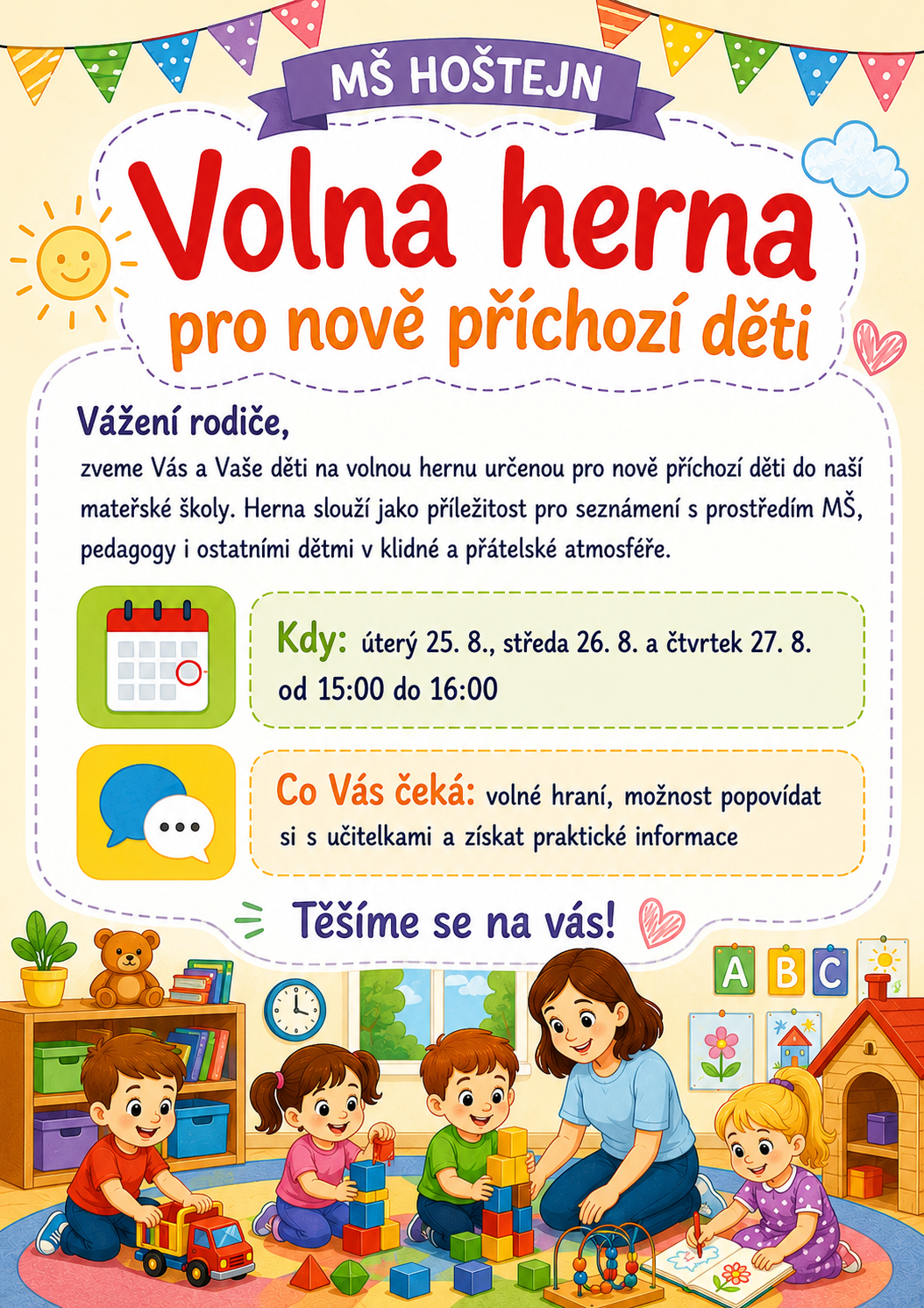 MŠ HOŠTEJN

Volná herna
pro nově příchozí děti

Vážení rodiče,
zveme Vás a Vaše děti na volnou hernu určenou pro nově příchozí děti do naší mateřské školy. Herna slouží jako příležitost pro seznámení s prostředím MŠ, pedagogy i ostatními dětmi v klidné a přátelské atmosféře.

Kdy: úterý 25. 8., středa 26. 8. a čtvrtek 27. 8. od 15:00 do 16:00

Co Vás čeká: volné hraní, možnost popovídat si s učitelkami a získat praktické informace

Těšíme se na vás!

A B C